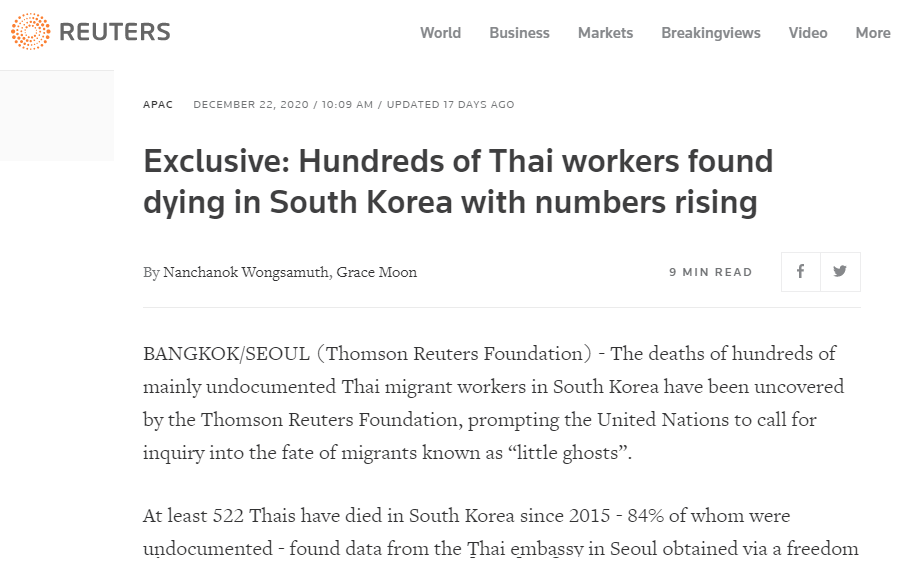 REUTERS

World Business Markets Breakingviews Video More

APAC DECEMBER 22, 2020 / 10:09 AM / UPDATED 17 DAYS AGO

Exclusive: Hundreds of Thai workers found dying in South Korea with numbers rising

By Nanchanok Wongsamuth, Grace Moon

9 MIN READ

BANGKOK/SEOUL (Thomson Reuters Foundation) - The deaths of hundreds of mainly undocumented Thai migrant workers in South Korea have been uncovered by the Thomson Reuters Foundation, prompting the United Nations to call for inquiry into the fate of migrants known as “little ghosts”.

At least 522 Thais have died in South Korea since 2015 - 84% of whom were undocumented - found data from the Thai embassy in Seoul obtained via a freedom